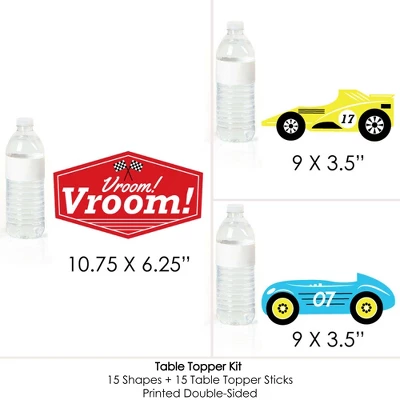 Vroom!
Vroom!

10.75 X 6.25"

17

9 X 3.5"

07

9 X 3.5"

Table Topper Kit
15 Shapes + 15 Table Topper Sticks
Printed Double-Sided